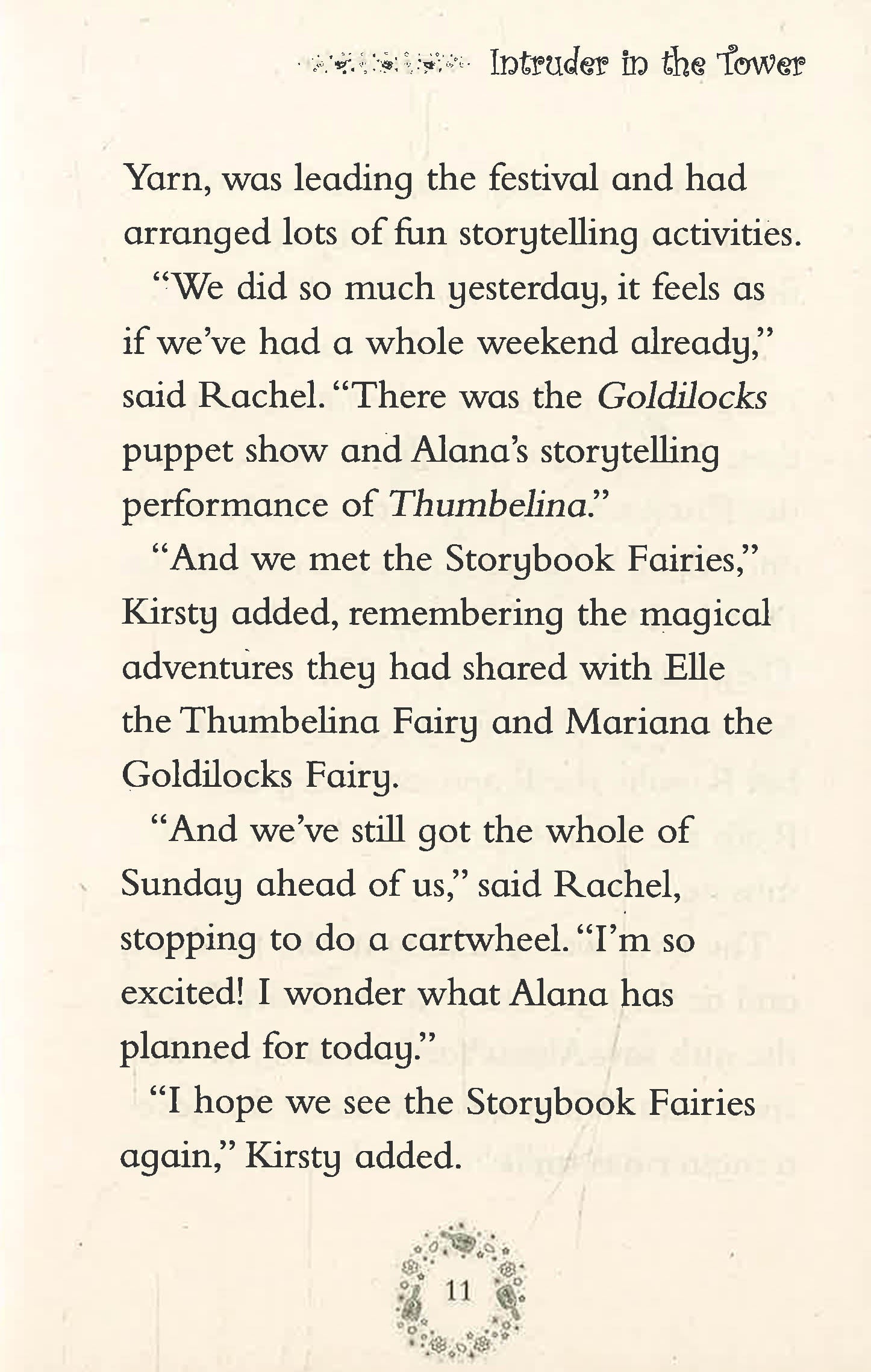 Intruder in the Tower

Yarn, was leading the festival and had arranged lots of fun storytelling activities.

"We did so much yesterday, it feels as if we've had a whole weekend already," said Rachel. "There was the Goldilocks puppet show and Alana's storytelling performance of Thumbelina."

"And we met the Storybook Fairies," Kirsty added, remembering the magical adventures they had shared with Elle the Thumbelina Fairy and Mariana the Goldilocks Fairy.

"And we've still got the whole of Sunday ahead of us," said Rachel, stopping to do a cartwheel. "I'm so excited! I wonder what Alana has planned for today."

"I hope we see the Storybook Fairies again," Kirsty added.

11